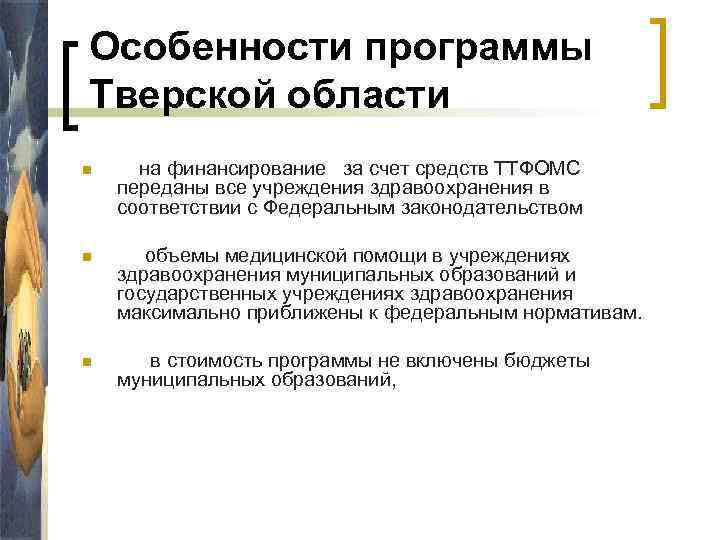 Особенности программы Тверской области

на финансирование за счет средств ТТФОМС переданы все учреждения здравоохранения в соответствии с Федеральным законодательством

объемы медицинской помощи в учреждениях здравоохранения муниципальных образований и государственных учреждениях здравоохранения максимально приближены к федеральным нормативам.

в стоимость программы не включены бюджеты муниципальных образований,